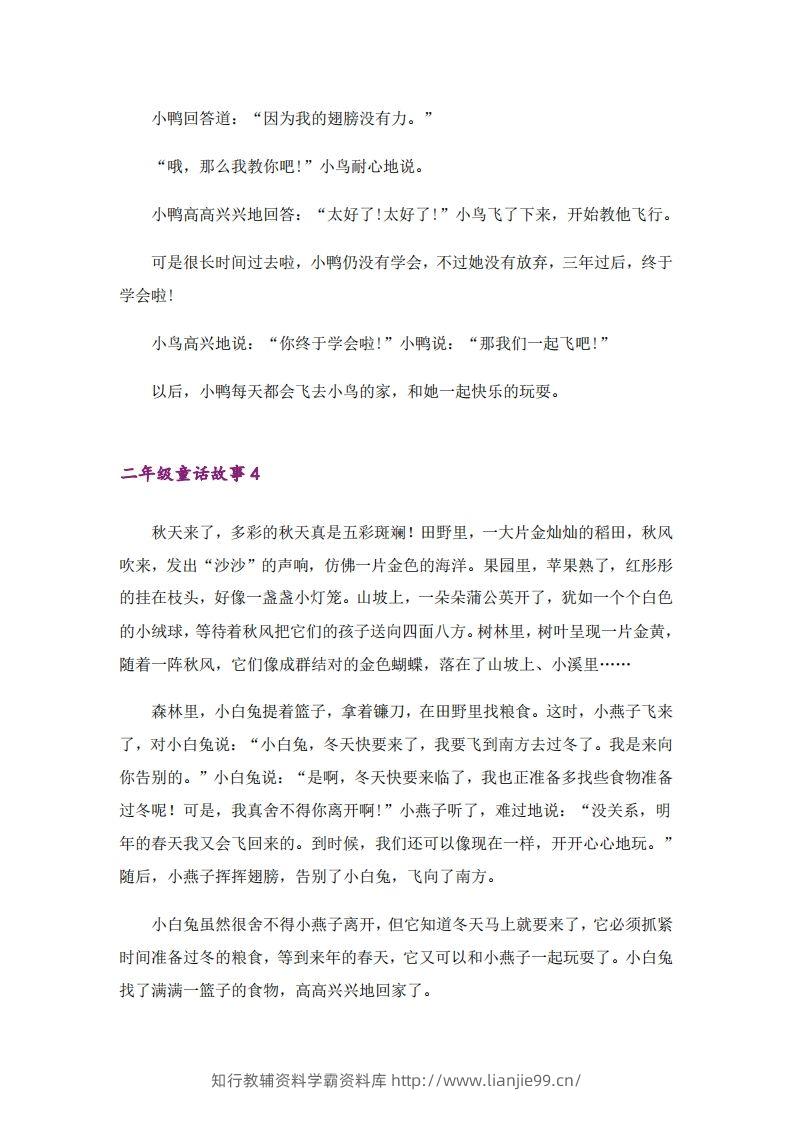 小鸭回答道：“因为我的翅膀没有力。”

“哦，那么我教你吧！”小鸟耐心地说。

小鸭高高兴兴地回答：“太好了！太好了！”小鸟飞了下来，开始教他飞行。

可是很长时间过去啦，小鸭仍没有学会，不过她没有放弃，三年过后，终于学会啦！

小鸟高兴地说：“你终于学会啦！”小鸭说：“那我们一起飞吧！”

以后，小鸭每天都会飞去小鸟的家，和她一起快乐的玩耍。

二年级童话故事4

秋天来了，多彩的秋天真是五彩斑斓！田野里，一大片金灿灿的稻田，秋风吹来，发出“沙沙”的声响，仿佛一片金色的海洋。果园里，苹果熟了，红彤彤的挂在枝头，好像一盏盏小灯笼。山坡上，一朵朵蒲公英开了，犹如一个个白色的小绒球，等待着秋风把它们的孩子送向四面八方。树林里，树叶呈现一片金黄，随着一阵秋风，它们像成群结对的金色蝴蝶，落在了山坡上、小溪里……

森林里，小白兔提着篮子，拿着镰刀，在田野里找粮食。这时，小燕子飞来了，对小白兔说：“小白兔，冬天快要来了，我要飞到南方去过冬了。我是来向你告别的。”小白兔说：“是啊，冬天快要来临了，我也正准备多找些食物准备过冬呢！可是，我真舍不得你离开啊！”小燕子听了，难过地说：“没关系，明年的春天我又会飞回来的。到时候，我们还可以像现在一样，开开心心地玩。”随后，小燕子挥挥翅膀，告别了小白兔，飞向了南方。

小白兔虽然很舍不得小燕子离开，但它知道冬天马上就要来了，它必须抓紧时间准备过冬的粮食，等到来年的春天，它又可以和小燕子一起玩耍了。小白兔找了满满一篮子的食物，高高兴兴地回家了。

知行教辅资料学霸资料库 http://www.lianjie99.cn/